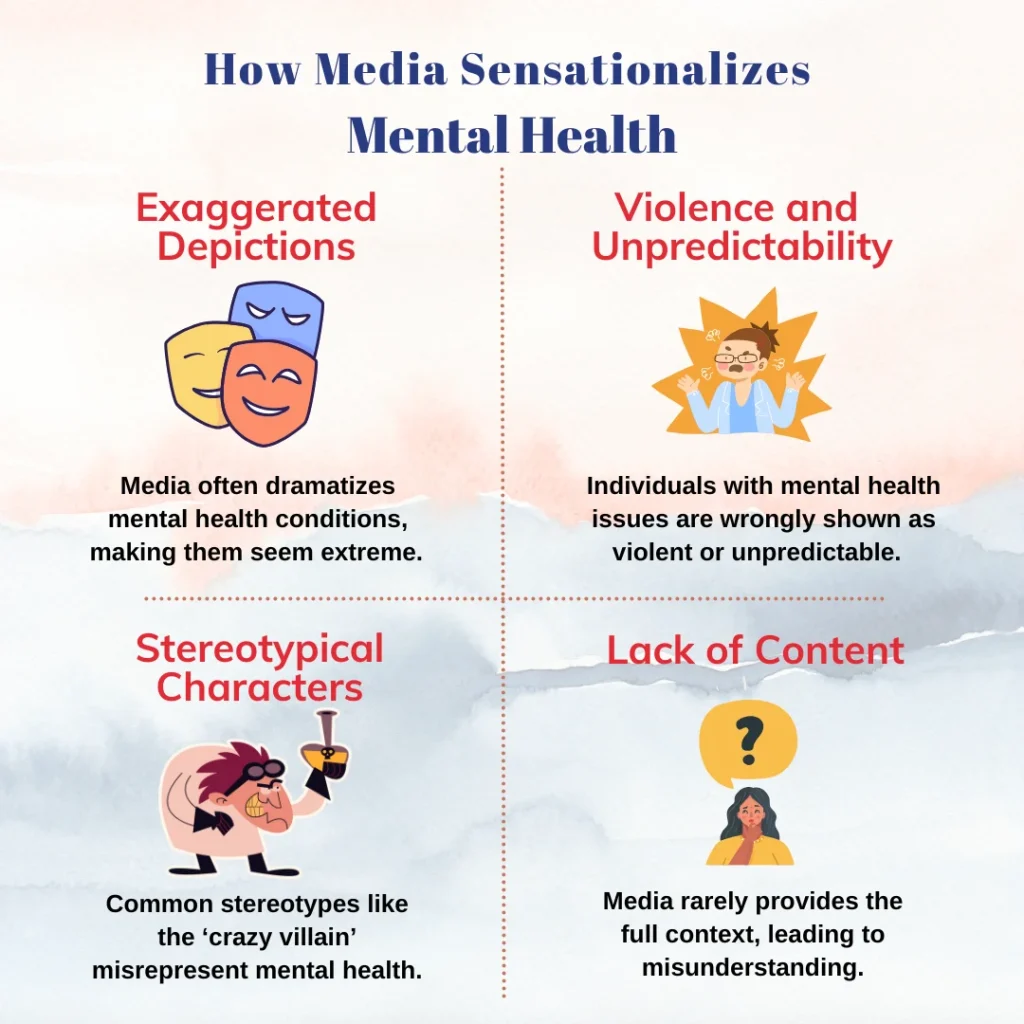 How Media Sensationalizes Mental Health

Exaggerated Depictions

Media often dramatizes mental health conditions, making them seem extreme.

Violence and Unpredictability

Individuals with mental health issues are wrongly shown as violent or unpredictable.

Stereotypical Characters

Common stereotypes like the ‘crazy villain’ misrepresent mental health.

Lack of Content

?

Media rarely provides the full context, leading to misunderstanding.